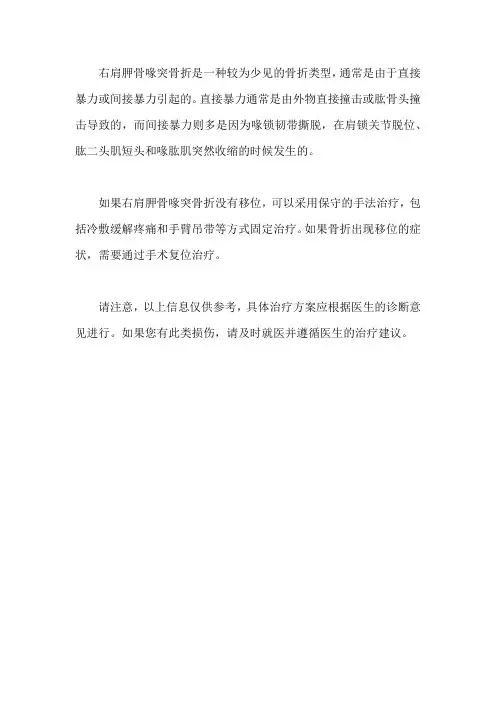 右肩胛骨喙突骨折是一种较为少见的骨折类型，通常是由于直接暴力或间接暴力引起的。直接暴力通常是由外物直接撞击或肱骨头撞击导致的，而间接暴力则多是因为喙锁韧带撕脱，在肩锁关节脱位、肱二头肌短头和喙肱肌突然收缩的时候发生的。

如果右肩胛骨喙突骨折没有移位，可以采用保守的手法治疗，包括冷敷缓解疼痛和手臂吊带等方式固定治疗。如果骨折出现移位的症状，需要通过手术复位治疗。

请注意，以上信息仅供参考，具体治疗方案应根据医生的诊断意见进行。如果您有此类损伤，请及时就医并遵循医生的治疗建议。